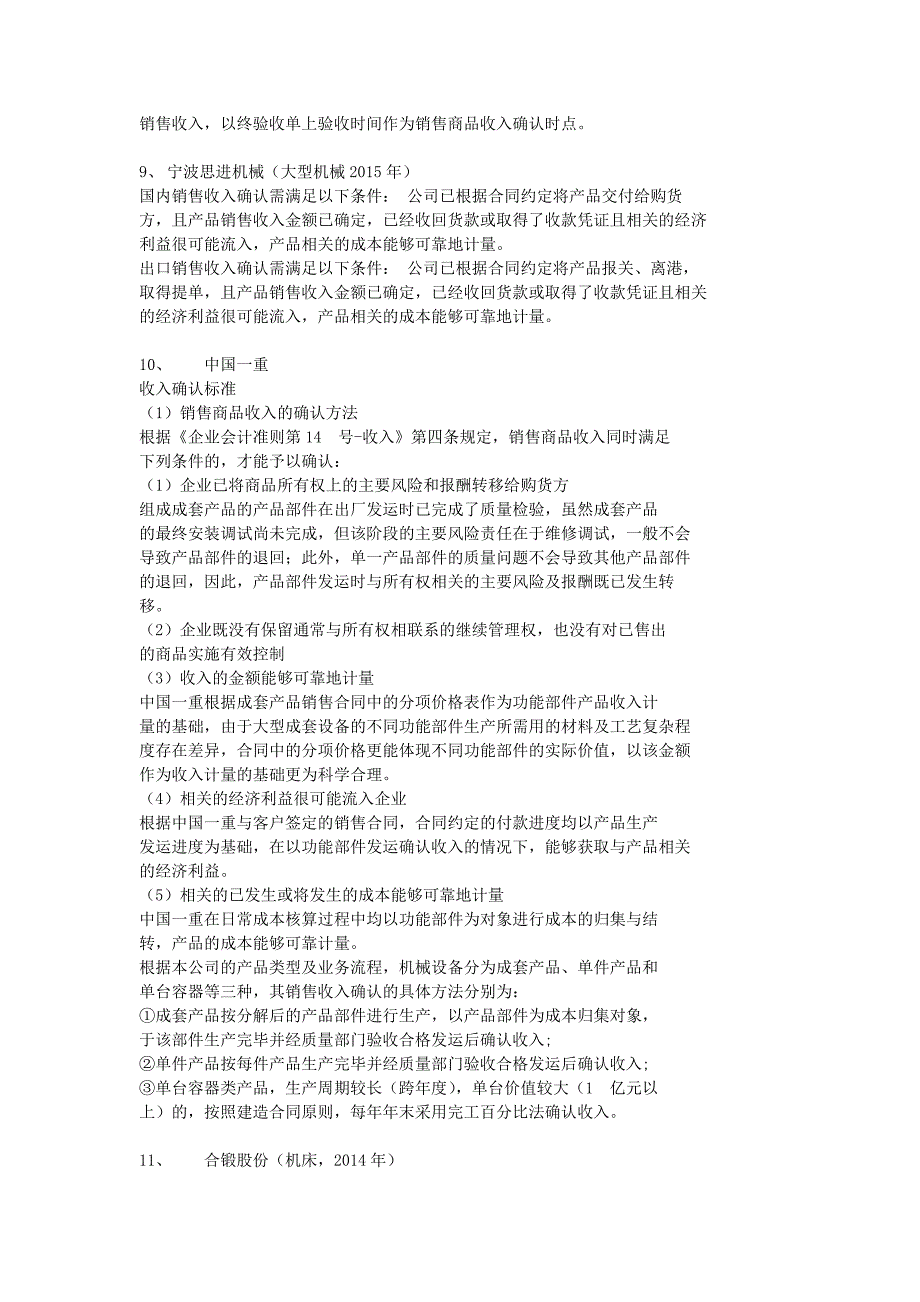 销售收入，以终验收单上验收时间作为销售商品收入确认时点。

9、 宁波思进机械（大型机械 2015 年）
国内销售收入确认需满足以下条件： 公司已根据合同约定将产品交付给购货方，且产品销售收入金额已确定，已经收回货款或取得了收款凭证且相关的经济利益很可能流入，产品相关的成本能够可靠地计量。
出口销售收入确认需满足以下条件： 公司已根据合同约定将产品报关、离港，取得提单，且产品销售收入金额已确定，已经收回货款或取得了收款凭证且相关的经济利益很可能流入，产品相关的成本能够可靠地计量。

10、 中国一重
收入确认标准
（1）销售商品收入的确认方法
根据《企业会计准则第 14 号-收入》第四条规定，销售商品收入同时满足下列条件的，才能予以确认：
（1）企业已将商品所有权上的主要风险和报酬转移给购货方
组成成套产品的产品部件在出厂发运时已完成了质量检验，虽然成套产品的最终安装调试尚未完成，但该阶段的主要风险责任在于维修调试，一般不会导致产品部件的退回；此外，单一产品部件的质量问题不会导致其他产品部件的退回，因此，产品部件发运时与所有权相关的主要风险及报酬既已发生转移。
（2）企业既没有保留通常与所有权相联系的继续管理权，也没有对已售出的商品实施有效控制
（3）收入的金额能够可靠地计量
中国一重根据成套产品销售合同中的分项价格表作为功能部件产品收入计量的基础，由于大型成套设备的不同功能部件生产所需用的材料及工艺复杂程度存在差异，合同中的分项价格更能体现不同功能部件的实际价值，以该金额作为收入计量的基础更为科学合理。
（4）相关的经济利益很可能流入企业
根据中国一重与客户签定的销售合同，合同约定的付款进度均以产品生产发运进度为基础，在以功能部件发运确认收入的情况下，能够获取与产品相关的经济利益。
（5）相关的已发生或将发生的成本能够可靠地计量
中国一重在日常成本核算过程中均以功能部件为对象进行成本的归集与结转，产品的成本能够可靠计量。
根据本公司的产品类型及业务流程，机械设备分为成套产品、单件产品和单台容器等三种，其销售收入确认的具体方法分别为：
①成套产品按分解后的产品部件进行生产，以产品部件为成本归集对象，于该部件生产完毕并经质量部门验收合格发运后确认收入；
②单件产品按每件产品生产完毕并经质量部门验收合格发运后确认收入；
③单台容器类产品，生产周期较长（跨年度），单台价值较大（1 亿元以上）的，按照建造合同原则，每年年末采用完工百分比法确认收入。

11、 合锻股份（机床，2014 年）